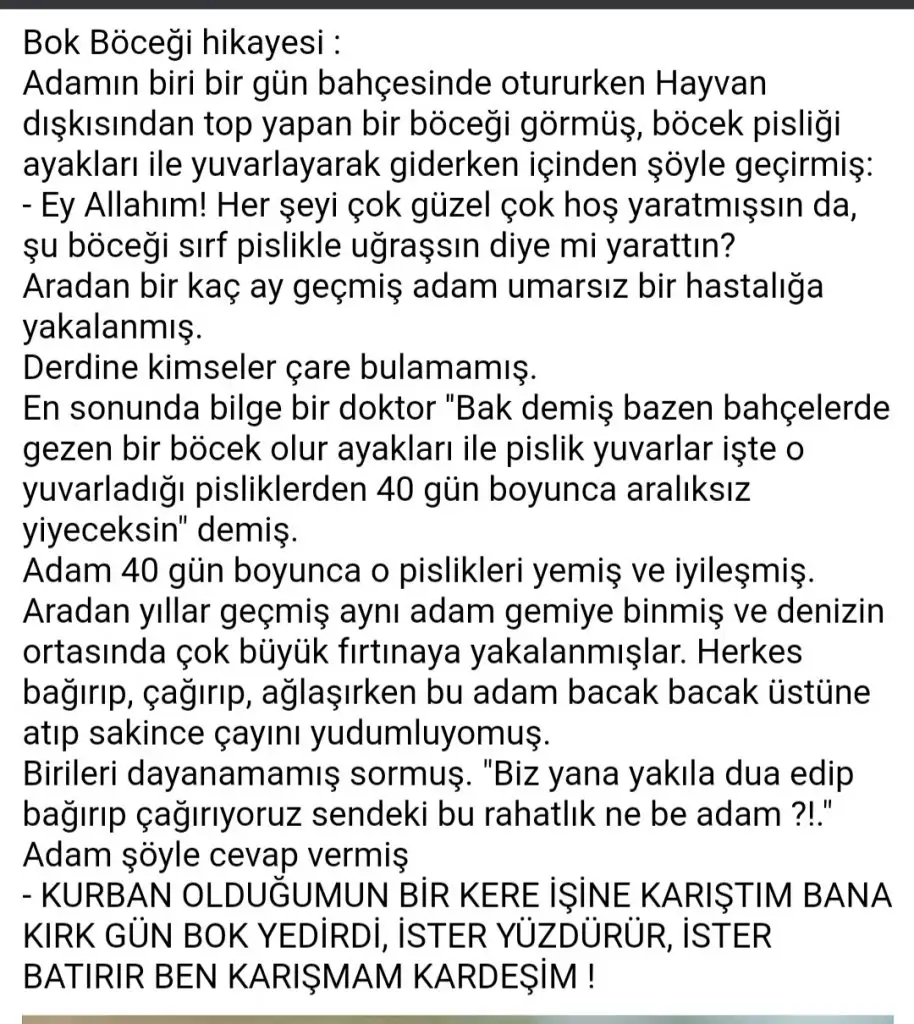 Bok Böceği hikayesi :
Adamın biri bir gün bahçesinde otururken Hayvan dışkısından top yapan bir böceği görmüş, böcek pisliği ayakları ile yuvarlayarak giderken içinden şöyle geçirmiş:
- Ey Allahım! Her şeyi çok güzel çok hoş yaratmışsın da, şu böceği sırf pislikle uğraşsın diye mi yarattın?
Aradan bir kaç ay geçmiş adam umarsız bir hastalığa yakalanmış.
Derdine kimseler çare bulamamış.
En sonunda bilge bir doktor "Bak demiş bazen bahçelerde gezen bir böcek olur ayakları ile pislik yuvarlar işte o yuvarladığı pisliklerden 40 gün boyunca aralıksız yiyeceksin" demiş.
Adam 40 gün boyunca o pislikleri yemiş ve iyileşmiş.
Aradan yıllar geçmiş aynı adam gemiye binmiş ve denizin ortasında çok büyük fırtınaya yakalanmışlar. Herkes bağırıp, çağırıp, ağlaşırken bu adam bacak bacak üstüne atıp sakince çayını yudumluyomuş.
Birileri dayanamamış sormuş. "Biz yana yakıla dua edip bağırıp çağırıyoruz sendeki bu rahatlık ne be adam ?!."
Adam şöyle cevap vermiş
- KURBAN OLDUĞUMUN BİR KERE İŞİNE KARIŞTIM BANA KIRK GÜN BOK YEDİRDİ, İSTER YÜZDÜRÜR, İSTER BATIRIR BEN KARIŞMAM KARDEŞİM !